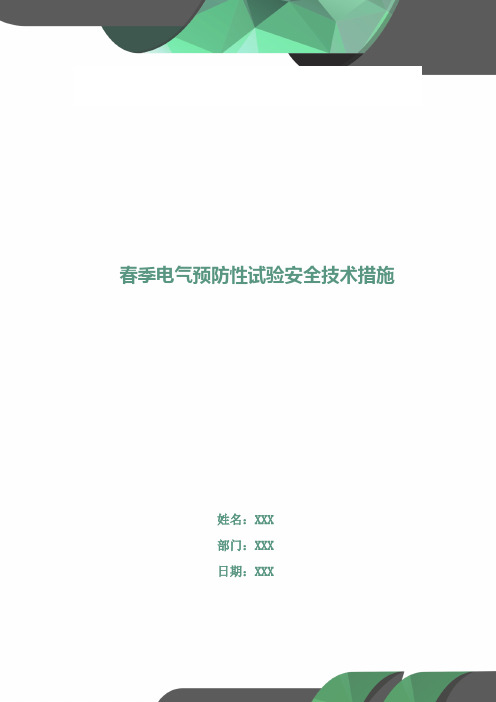 春季电气预防性试验安全技术措施

姓名：XXX

部门：XXX

日期：XXX